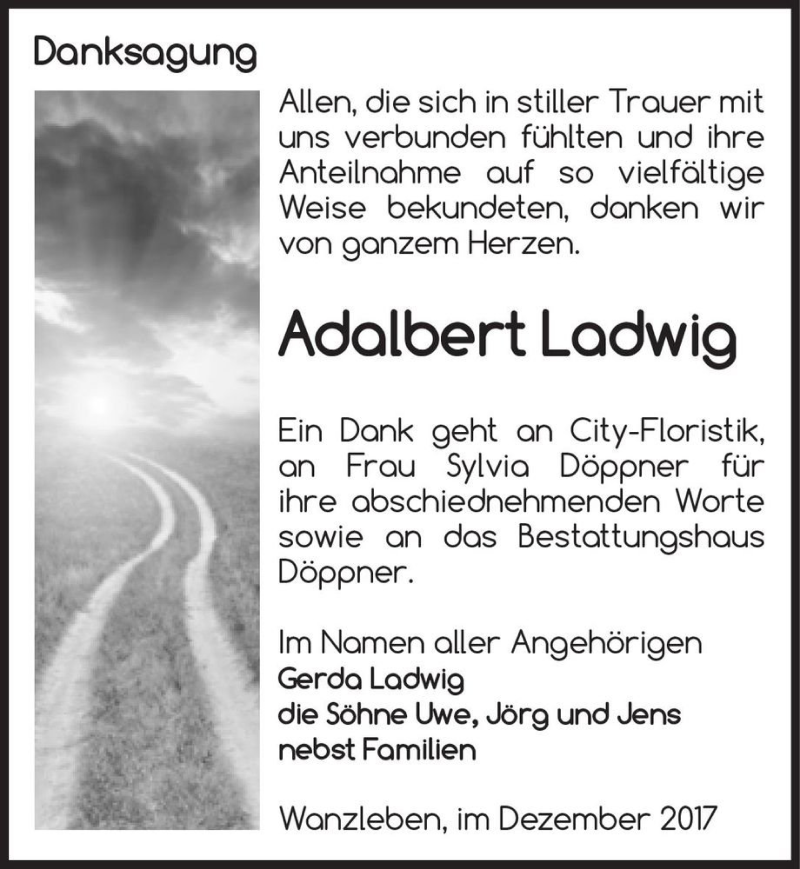 Danksagung

Allen, die sich in stiller Trauer mit uns verbunden fühlten und ihre Anteilnahme auf so vielfältige Weise bekundeten, danken wir von ganzem Herzen.

Adalbert Ladwig

Ein Dank geht an City-Floristik, an Frau Sylvia Döppner für ihre abschiednehmenden Worte sowie an das Bestattungshaus Döppner.

Im Namen aller Angehörigen
Gerda Ladwig
die Söhne Uwe, Jörg und Jens
nebst Familien

Wanzleben, im Dezember 2017